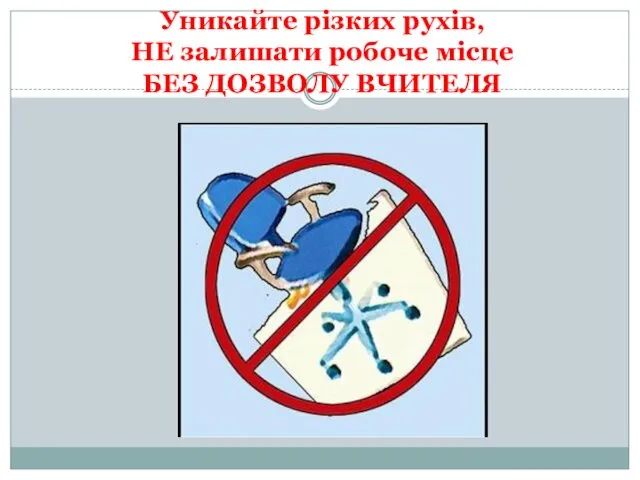 Уникайте різких рухів,
НЕ залишати робоче місце
БЕЗ ДОЗВОЛУ ВЧИТЕЛЯ